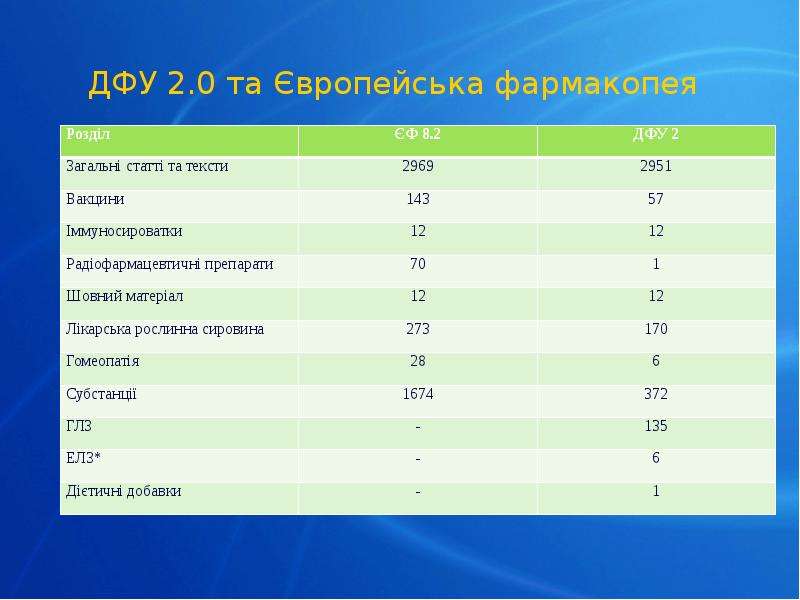 ДФУ 2.0 та Європейська фармакопея

| Розділ | ЄФ 8.2 | ДФУ 2 |
|---|---|---|
| Загальні статті та тексти | 2969 | 2951 |
| Вакцини | 143 | 57 |
| Іммуносироватки | 12 | 12 |
| Радіофармацевтичні препарати | 70 | 1 |
| Шовний матеріал | 12 | 12 |
| Лікарська рослинна сировина | 273 | 170 |
| Гомеопатія | 28 | 6 |
| Субстанції | 1674 | 372 |
| ГЛЗ | - | 135 |
| ЕЛЗ* | - | 6 |
| Дієтичні добавки | - | 1 |